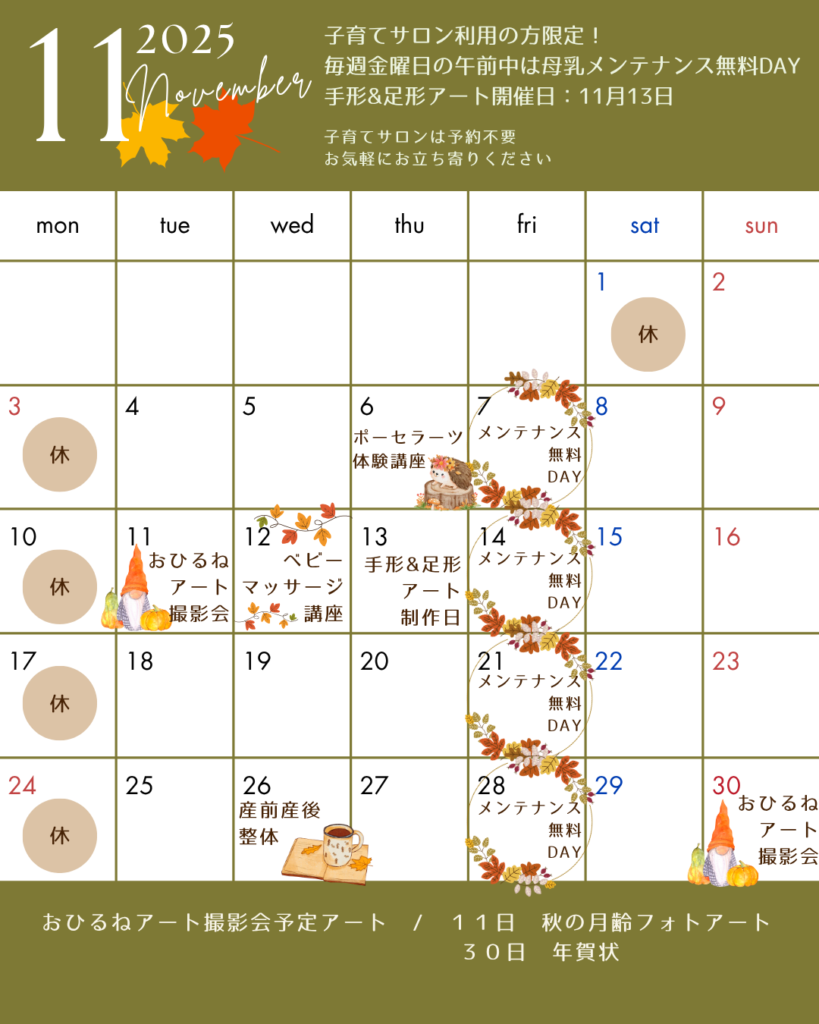 11 2025 November

子育てサロン利用の方限定！
毎週金曜日の午前中は母乳メンテナンス無料DAY
手形&足形アート開催日：11月13日

子育てサロンは予約不要
お気軽にお立ち寄りください

| mon | tue | wed | thu | fri | sat | sun |
|---|---|---|---|---|---|---|
| | | | | | 1 休 | 2 |
| 3 休 | 4 | 5 | 6 ポーセラーツ体験講座 | 7 メンテナンス無料DAY | 8 | 9 |
| 10 休 | 11 おひるねアート撮影会 | 12 ベビーマッサージ講座 | 13 手形&足形アート制作日 | 14 メンテナンス無料DAY | 15 | 16 |
| 17 休 | 18 | 19 | 20 | 21 メンテナンス無料DAY | 22 | 23 |
| 24 休 | 25 | 26 産前産後整体 | 27 | 28 メンテナンス無料DAY | 29 | 30 おひるねアート撮影会 |

おひるねアート撮影会予定アート / １１日 秋の月齢フォトアート
３０日 年賀状